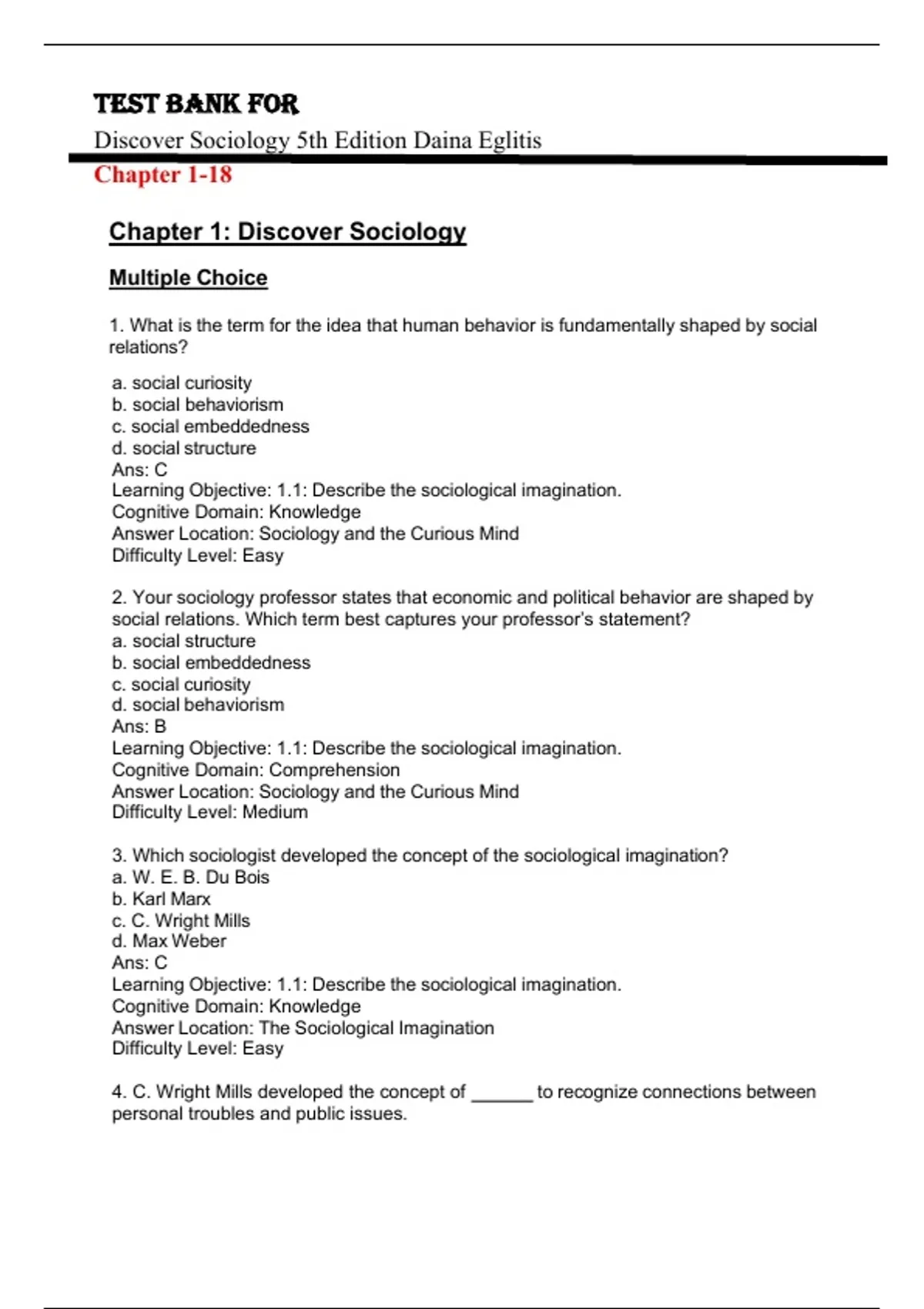 TEST BANK FOR
Discover Sociology 5th Edition Daina Eglitis
Chapter 1-18

Chapter 1: Discover Sociology

Multiple Choice

1. What is the term for the idea that human behavior is fundamentally shaped by social relations?

a. social curiosity
b. social behaviorism
c. social embeddedness
d. social structure
Ans: C
Learning Objective: 1.1: Describe the sociological imagination.
Cognitive Domain: Knowledge
Answer Location: Sociology and the Curious Mind
Difficulty Level: Easy

2. Your sociology professor states that economic and political behavior are shaped by social relations. Which term best captures your professor's statement?
a. social structure
b. social embeddedness
c. social curiosity
d. social behaviorism
Ans: B
Learning Objective: 1.1: Describe the sociological imagination.
Cognitive Domain: Comprehension
Answer Location: Sociology and the Curious Mind
Difficulty Level: Medium

3. Which sociologist developed the concept of the sociological imagination?
a. W. E. B. Du Bois
b. Karl Marx
c. C. Wright Mills
d. Max Weber
Ans: C
Learning Objective: 1.1: Describe the sociological imagination.
Cognitive Domain: Knowledge
Answer Location: The Sociological Imagination
Difficulty Level: Easy

4. C. Wright Mills developed the concept of ______ to recognize connections between personal troubles and public issues.